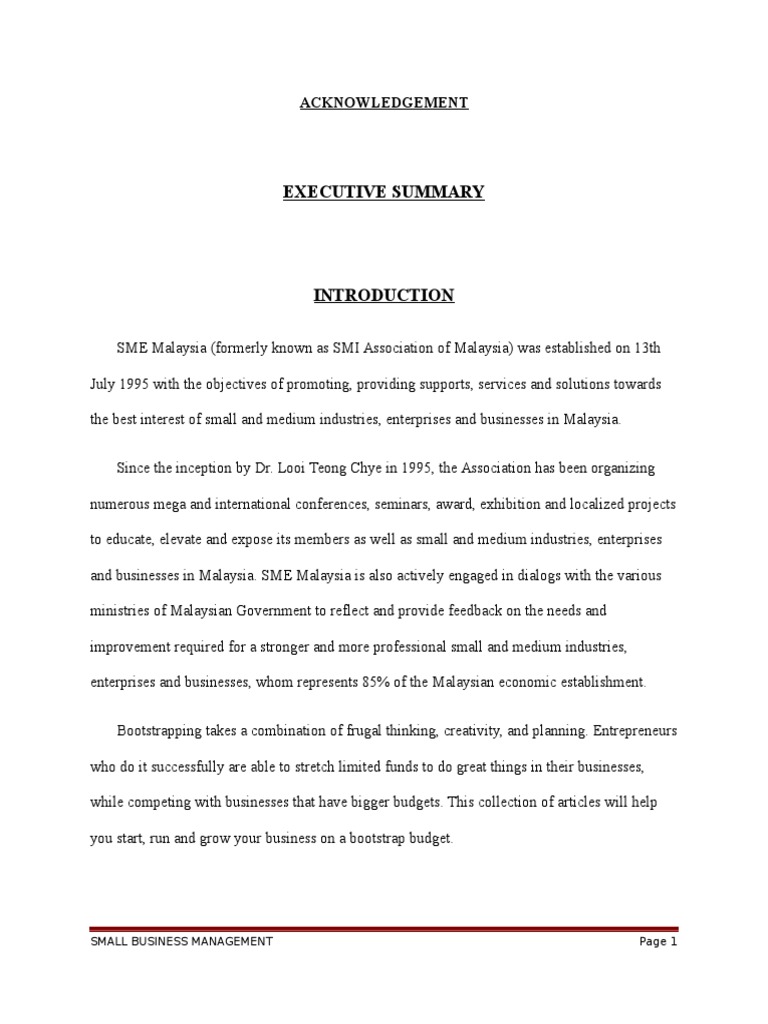 ACKNOWLEDGEMENT

EXECUTIVE SUMMARY

INTRODUCTION

SME Malaysia (formerly known as SMI Association of Malaysia) was established on 13th July 1995 with the objectives of promoting, providing supports, services and solutions towards the best interest of small and medium industries, enterprises and businesses in Malaysia.

Since the inception by Dr. Looi Teong Chye in 1995, the Association has been organizing numerous mega and international conferences, seminars, award, exhibition and localized projects to educate, elevate and expose its members as well as small and medium industries, enterprises and businesses in Malaysia. SME Malaysia is also actively engaged in dialogs with the various ministries of Malaysian Government to reflect and provide feedback on the needs and improvement required for a stronger and more professional small and medium industries, enterprises and businesses, whom represents 85% of the Malaysian economic establishment.

Bootstrapping takes a combination of frugal thinking, creativity, and planning. Entrepreneurs who do it successfully are able to stretch limited funds to do great things in their businesses, while competing with businesses that have bigger budgets. This collection of articles will help you start, run and grow your business on a bootstrap budget.

SMALL BUSINESS MANAGEMENT Page 1